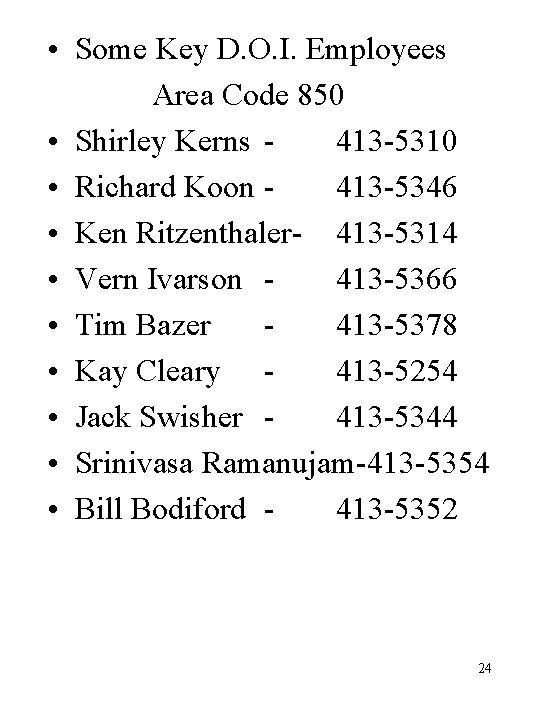 • Some Key D.O.I. Employees
Area Code 850
• Shirley Kerns - 413-5310
• Richard Koon - 413-5346
• Ken Ritzenthaler- 413-5314
• Vern Ivarson - 413-5366
• Tim Bazer - 413-5378
• Kay Cleary - 413-5254
• Jack Swisher - 413-5344
• Srinivasa Ramanujam-413-5354
• Bill Bodiford - 413-5352

24